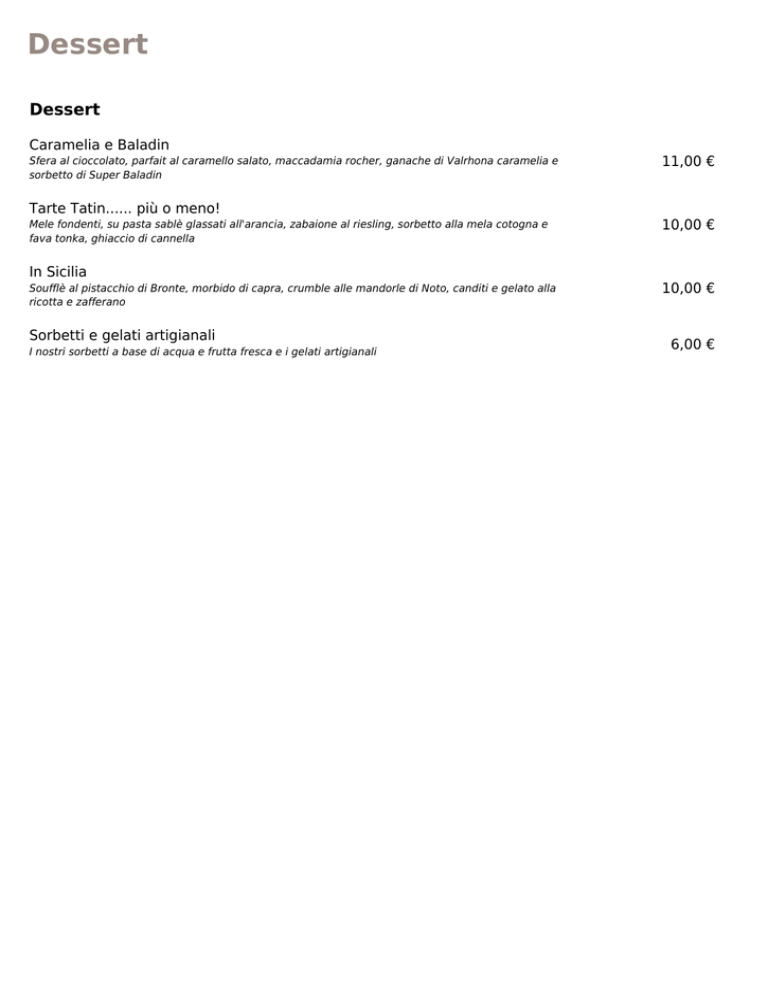 Dessert

Dessert

Caramelia e Baladin
Sfera al cioccolato, parfait al caramello salato, maccadamia rocher, ganache di Valrhona caramelia e sorbetto di Super Baladin
11,00 €

Tarte Tatin...... più o meno!
Mele fondenti, su pasta sablè glassati all'arancia, zabaione al riesling, sorbetto alla mela cotogna e fava tonka, ghiaccio di cannella
10,00 €

In Sicilia
Soufflè al pistacchio di Bronte, morbido di capra, crumble alle mandorle di Noto, canditi e gelato alla ricotta e zafferano
10,00 €

Sorbetti e gelati artigianali
I nostri sorbetti a base di acqua e frutta fresca e i gelati artigianali
6,00 €